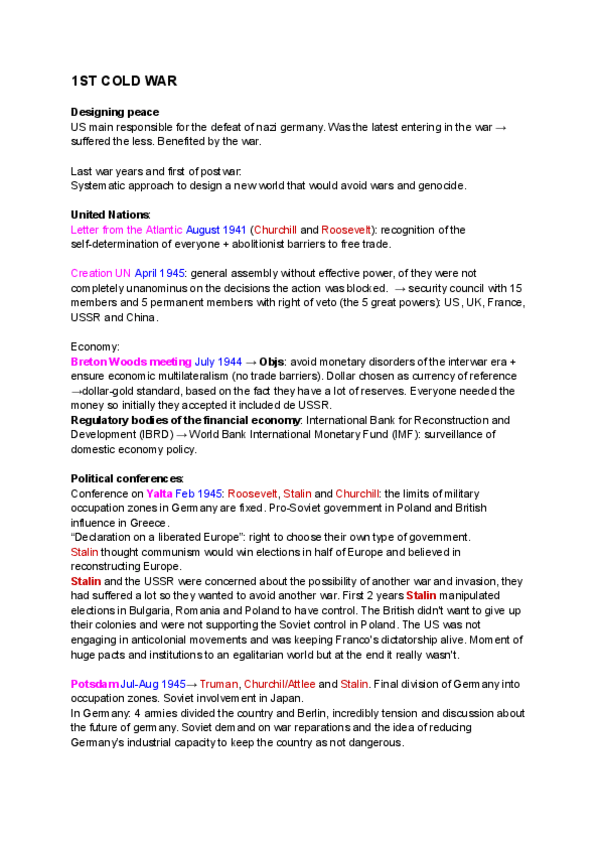 1ST COLD WAR

Designing peace
US main responsible for the defeat of nazi germany. Was the latest entering in the war → suffered the less. Benefited by the war.

Last war years and first of postwar:
Systematic approach to design a new world that would avoid wars and genocide.

United Nations:
Letter from the Atlantic August 1941 (Churchill and Roosevelt): recognition of the self-determination of everyone + abolitionist barriers to free trade.

Creation UN April 1945: general assembly without effective power, of they were not completely unanominus on the decisions the action was blocked. → security council with 15 members and 5 permanent members with right of veto (the 5 great powers): US, UK, France, USSR and China.

Economy:
Breton Woods meeting July 1944 → Objs: avoid monetary disorders of the interwar era + ensure economic multilateralism (no trade barriers). Dollar chosen as currency of reference →dollar-gold standard, based on the fact they have a lot of reserves. Everyone needed the money so initially they accepted it included de USSR.
Regulatory bodies of the financial economy: International Bank for Reconstruction and Development (IBRD) → World Bank International Monetary Fund (IMF): surveillance of domestic economy policy.

Political conferences:
Conference on Yalta Feb 1945: Roosevelt, Stalin and Churchill: the limits of military occupation zones in Germany are fixed. Pro-Soviet government in Poland and British influence in Greece.
"Declaration on a liberated Europe": right to choose their own type of government.
Stalin thought communism would win elections in half of Europe and believed in reconstructing Europe.
Stalin and the USSR were concerned about the possibility of another war and invasion, they had suffered a lot so they wanted to avoid another war. First 2 years Stalin manipulated elections in Bulgaria, Romania and Poland to have control. The British didn't want to give up their colonies and were not supporting the Soviet control in Poland. The US was not engaging in anticolonial movements and was keeping Franco's dictatorship alive. Moment of huge pacts and institutions to an egalitarian world but at the end it really wasn't.

Potsdam Jul-Aug 1945→ Truman, Churchil/Attlee and Stalin. Final division of Germany into occupation zones. Soviet involvement in Japan.
In Germany: 4 armies divided the country and Berlin, incredibly tension and discussion about the future of germany. Soviet demand on war reparations and the idea of reducing Germany's industrial capacity to keep the country as not dangerous.